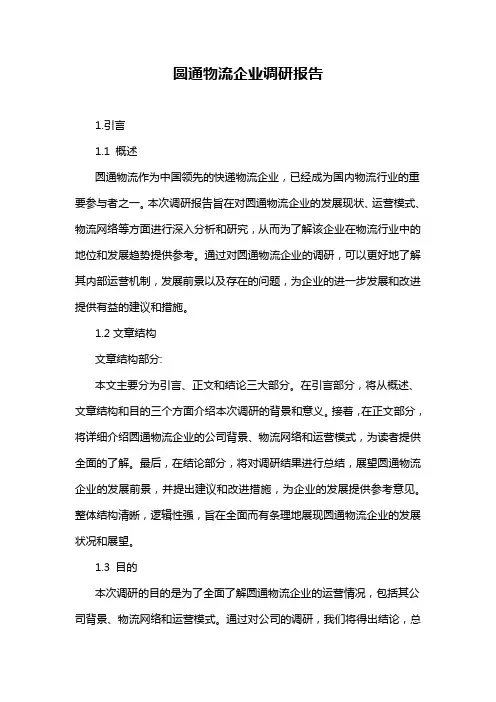 圆通物流企业调研报告

1.引言

1.1 概述

圆通物流作为中国领先的快递物流企业，已经成为国内物流行业的重要参与者之一。本次调研报告旨在对圆通物流企业的发展现状、运营模式、物流网络等方面进行深入分析和研究，从而为了解该企业在物流行业中的地位和发展趋势提供参考。通过对圆通物流企业的调研，可以更好地了解其内部运营机制，发展前景以及存在的问题，为企业的进一步发展和改进提供有益的建议和措施。

1.2 文章结构

文章结构部分:

本文主要分为引言、正文和结论三大部分。在引言部分，将从概述、文章结构和目的三个方面介绍本次调研的背景和意义。接着，在正文部分，将详细介绍圆通物流企业的公司背景、物流网络和运营模式，为读者提供全面的了解。最后，在结论部分，将对调研结果进行总结，展望圆通物流企业的发展前景，并提出建议和改进措施，为企业的发展提供参考意见。整体结构清晰，逻辑性强，旨在全面而有条理地展现圆通物流企业的发展状况和展望。

1.3 目的

本次调研的目的是为了全面了解圆通物流企业的运营情况，包括其公司背景、物流网络和运营模式。通过对公司的调研，我们将得出结论，总